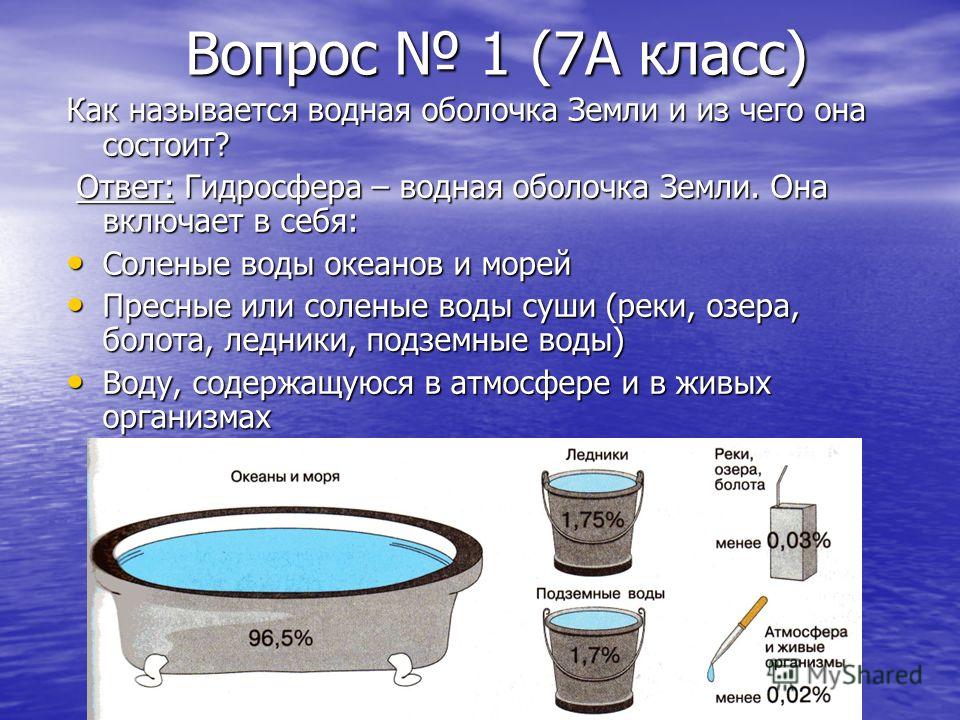 Вопрос № 1 (7А класс)

Как называется водная оболочка Земли и из чего она состоит?

Ответ: Гидросфера – водная оболочка Земли. Она включает в себя:

• Соленые воды океанов и морей
• Пресные или соленые воды суши (реки, озера, болота, ледники, подземные воды)
• Воду, содержащуюся в атмосфере и в живых организмах

Океаны и моря
96,5%

Ледники
1,75%

Подземные воды
1,7%

Реки, озера, болота
менее 0,03%

Атмосфера и живые организмы
менее 0,02%

MyShared